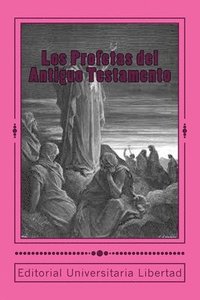 Los Profetas del Antiguo Testamento

Editorial Universitaria Libertad